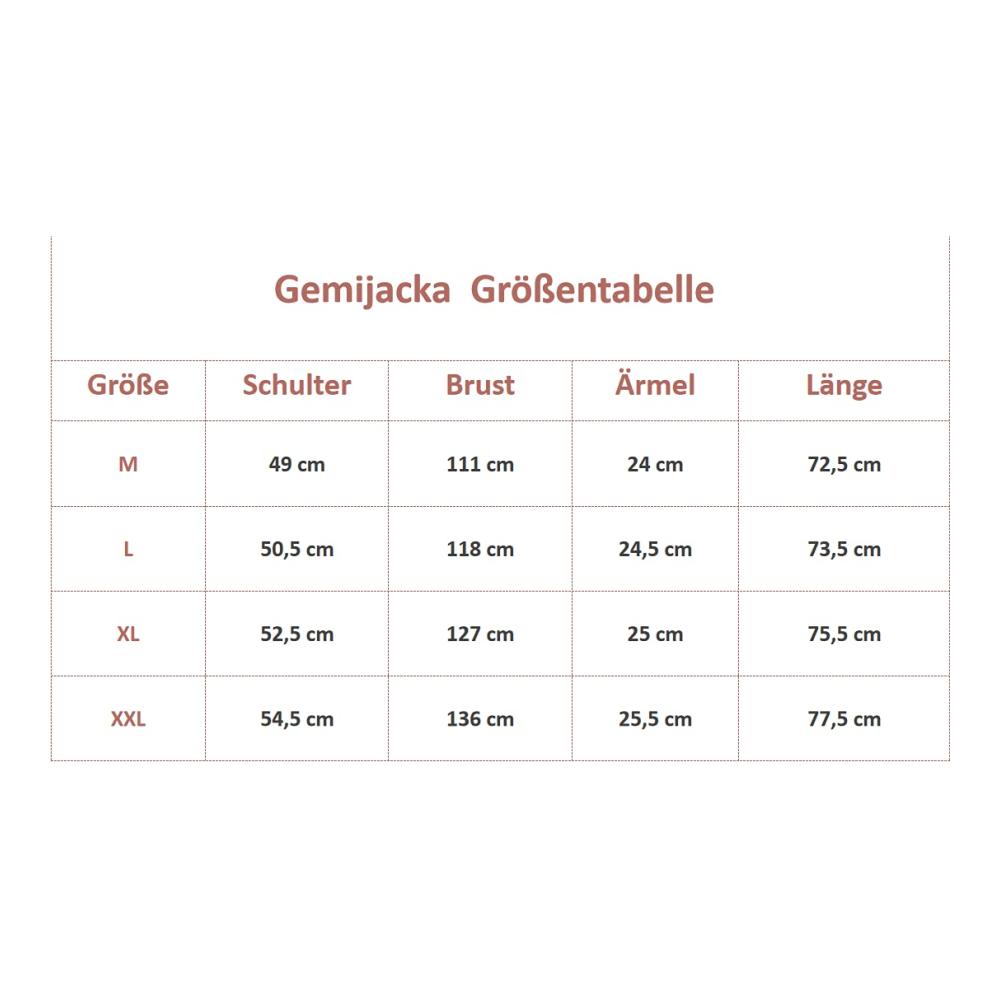 Gemijacka  Größentabelle

| Größe | Schulter | Brust | Ärmel | Länge |
|---|---|---|---|---|
| M | 49 cm | 111 cm | 24 cm | 72,5 cm |
| L | 50,5 cm | 118 cm | 24,5 cm | 73,5 cm |
| XL | 52,5 cm | 127 cm | 25 cm | 75,5 cm |
| XXL | 54,5 cm | 136 cm | 25,5 cm | 77,5 cm |